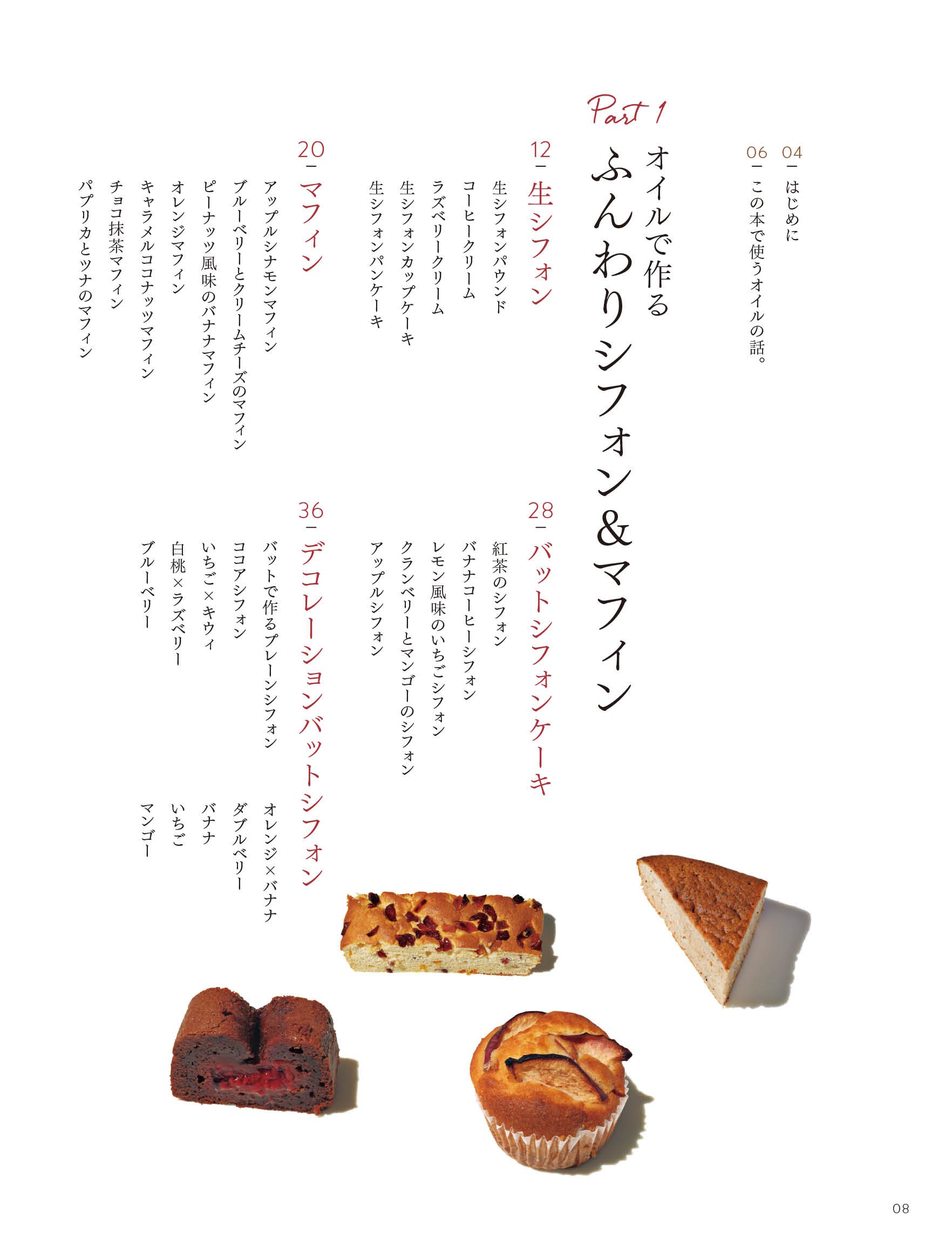 04 はじめに
06 この本で使うオイルの話。

Part 1
オイルで作る
ふんわりシフォン&マフィン

12 生シフォン
生シフォンパウンド
コーヒークリーム
ラズベリークリーム
生シフォンカップケーキ
生シフォンパンケーキ

20 マフィン
アップルシナモンマフィン
ブルーベリーとクリームチーズのマフィン
ピーナッツ風味のバナナマフィン
オレンジマフィン
キャラメルココナッツマフィン
チョコ抹茶マフィン
パプリカとツナのマフィン

28 バットシフォンケーキ
紅茶のシフォン
バナナコーヒーシフォン
レモン風味のいちごシフォン
クランベリーとマンゴーのシフォン
アップルシフォン

36 デコレーションバットシフォン
バットで作るプレーンシフォン
ココアシフォン
いちご×キウィ
白桃×ラズベリー
ブルーベリー
オレンジ×バナナ
ダブルベリー
バナナ
いちご
マンゴー

08